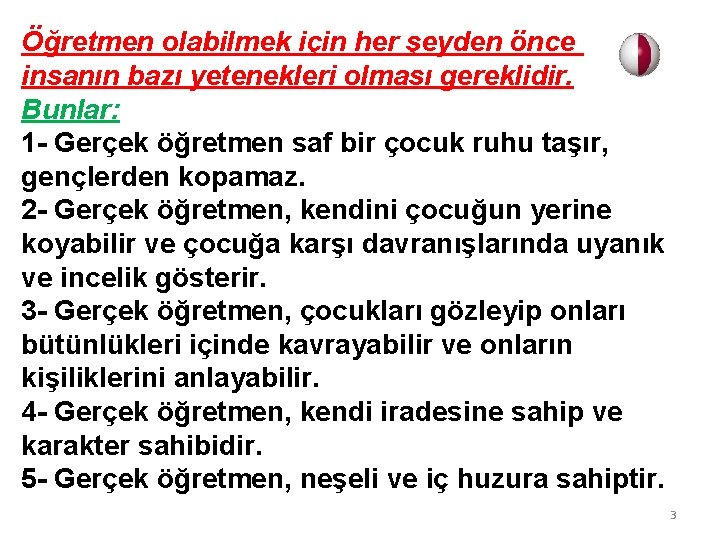 Öğretmen olabilmek için her şeyden önce insanın bazı yetenekleri olması gereklidir.
Bunlar:
1- Gerçek öğretmen saf bir çocuk ruhu taşır, gençlerden kopamaz.
2- Gerçek öğretmen, kendini çocuğun yerine koyabilir ve çocuğa karşı davranışlarında uyanık ve incelik gösterir.
3- Gerçek öğretmen, çocukları gözleyip onları bütünlükleri içinde kavrayabilir ve onların kişiliklerini anlayabilir.
4- Gerçek öğretmen, kendi iradesine sahip ve karakter sahibidir.
5- Gerçek öğretmen, neşeli ve iç huzura sahiptir.

3